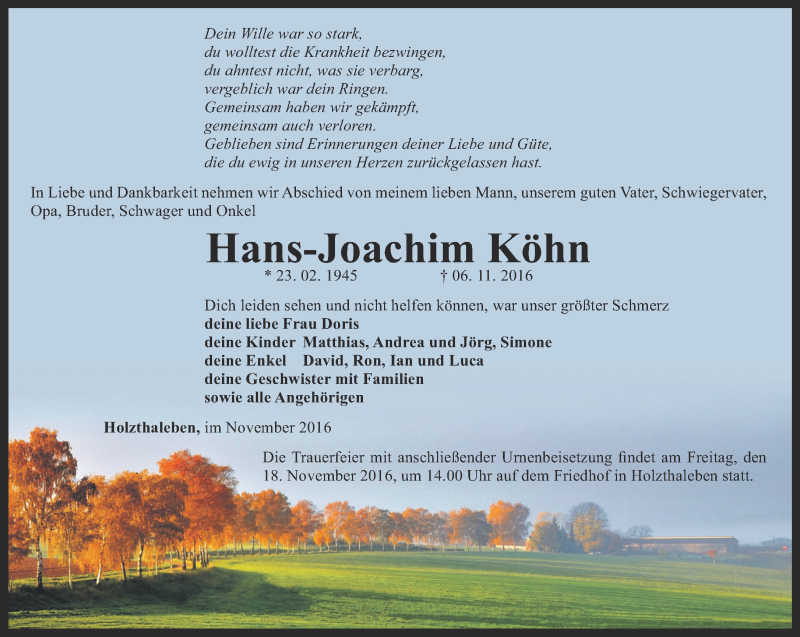 Dein Wille war so stark,
du wolltest die Krankheit bezwingen,
du ahntest nicht, was sie verbarg,
vergeblich war dein Ringen.
Gemeinsam haben wir gekämpft,
gemeinsam auch verloren.
Geblieben sind Erinnerungen deiner Liebe und Güte,
die du ewig in unseren Herzen zurückgelassen hast.

In Liebe und Dankbarkeit nehmen wir Abschied von meinem lieben Mann, unserem guten Vater, Schwiegervater, Opa, Bruder, Schwager und Onkel

Hans-Joachim Köhn

* 23. 02. 1945 † 06. 11. 2016

Dich leiden sehen und nicht helfen können, war unser größter Schmerz
deine liebe Frau Doris
deine Kinder Matthias, Andrea und Jörg, Simone
deine Enkel David, Ron, Ian und Luca
deine Geschwister mit Familien
sowie alle Angehörigen

Holzthaleben, im November 2016

Die Trauerfeier mit anschließender Urnenbeisetzung findet am Freitag, den 18. November 2016, um 14.00 Uhr auf dem Friedhof in Holzthaleben statt.